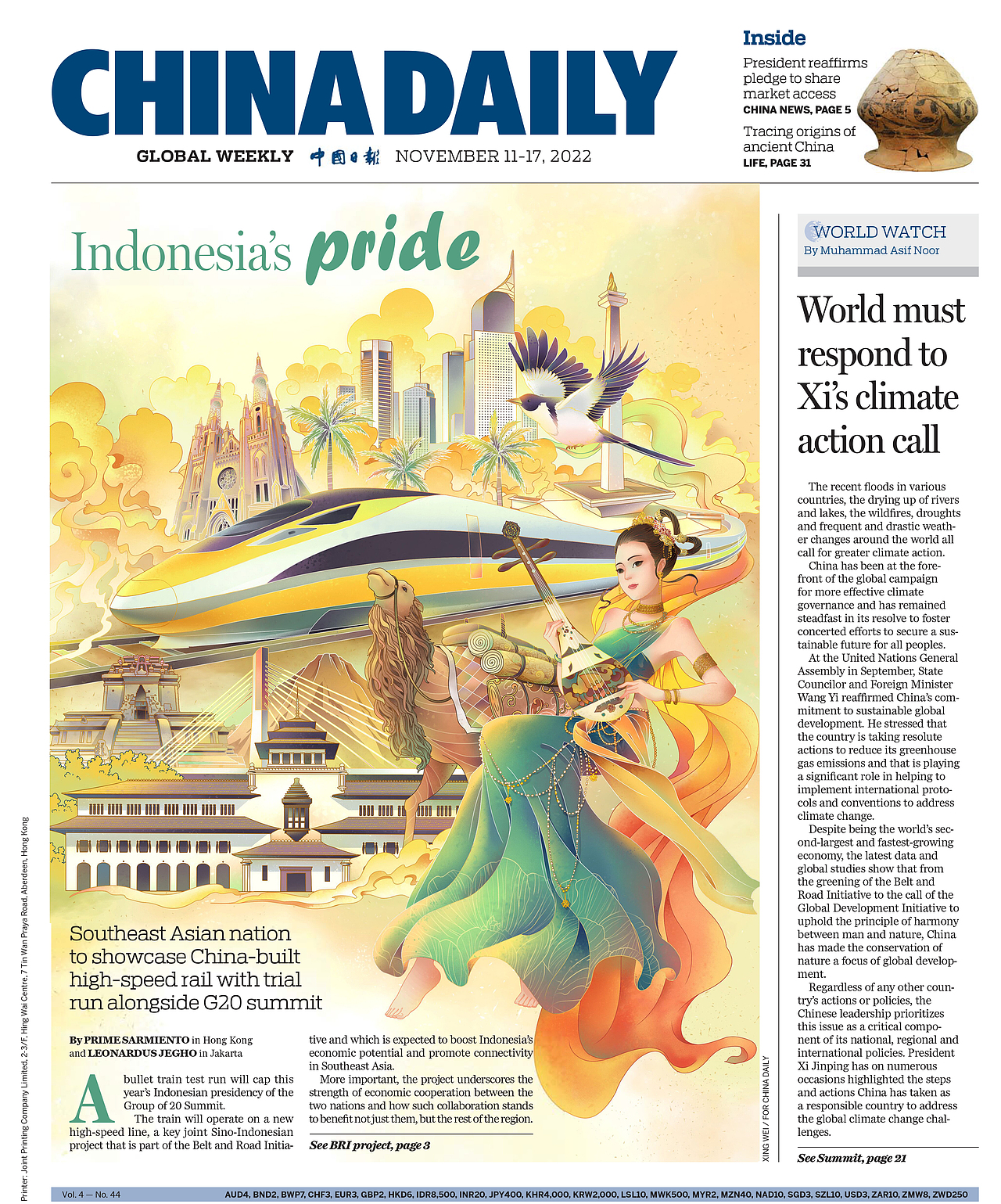 CHINA DAILY

GLOBAL WEEKLY 中国日报 NOVEMBER 11-17, 2022

Inside

President reaffirms pledge to share market access
CHINA NEWS, PAGE 5

Tracing origins of ancient China
LIFE, PAGE 31

Indonesia's pride

Southeast Asian nation to showcase China-built high-speed rail with trial run alongside G20 summit

By PRIME SARMIENTO in Hong Kong and LEONARDUS JEGHO in Jakarta

A bullet train test run will cap this year's Indonesian presidency of the Group of 20 Summit.

The train will operate on a new high-speed line, a key joint Sino-Indonesian project that is part of the Belt and Road Initiative and which is expected to boost Indonesia's economic potential and promote connectivity in Southeast Asia.

More important, the project underscores the strength of economic cooperation between the two nations and how such collaboration stands to benefit not just them, but the rest of the region.

See BRI project, page 3

XING WEI / FOR CHINA DAILY

WORLD WATCH
By Muhammad Asif Noor

World must respond to Xi's climate action call

The recent floods in various countries, the drying up of rivers and lakes, the wildfires, droughts and frequent and drastic weather changes around the world all call for greater climate action.

China has been at the forefront of the global campaign for more effective climate governance and has remained steadfast in its resolve to foster concerted efforts to secure a sustainable future for all peoples.

At the United Nations General Assembly in September, State Councilor and Foreign Minister Wang Yi reaffirmed China's commitment to sustainable global development. He stressed that the country is taking resolute actions to reduce its greenhouse gas emissions and that is playing a significant role in helping to implement international protocols and conventions to address climate change.

Despite being the world's second-largest and fastest-growing economy, the latest data and global studies show that from the greening of the Belt and Road Initiative to the call of the Global Development Initiative to uphold the principle of harmony between man and nature, China has made the conservation of nature a focus of global development.

Regardless of any other country's actions or policies, the Chinese leadership prioritizes this issue as a critical component of its national, regional and international policies. President Xi Jinping has on numerous occasions highlighted the steps and actions China has taken as a responsible country to address the global climate change challenges.

See Summit, page 21

Printer: Joint Printing Company Limited, 2-3/F, Hing Wai Centre, 7 Tin Wan Praya Road, Aberdeen, Hong Kong

Vol. 4 — No. 44

AUD4, BND2, BWP7, CHF3, EUR3, GBP2, HKD6, IDR8,500, INR20, JPY400, KHR4,000, KRW2,000, LSL10, MWK500, MYR2, MZN40, NAD10, SGD3, SZL10, USD3, ZAR10, ZMW8, ZWD250